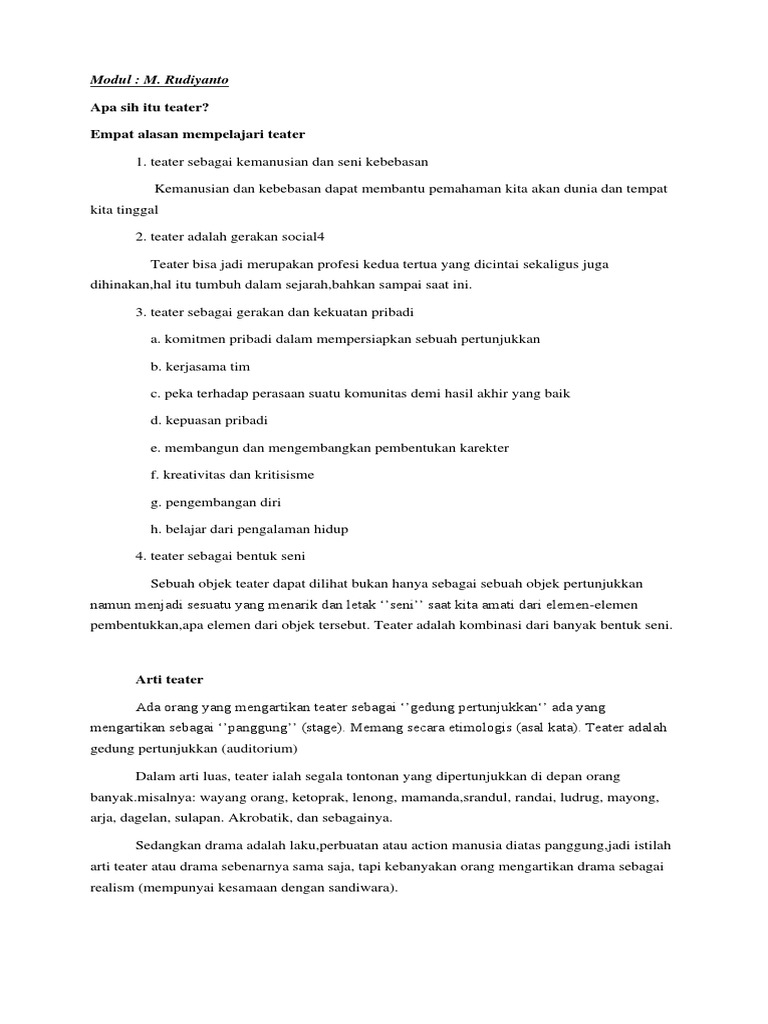 Modul : M. Rudiyanto

Apa sih itu teater?

Empat alasan mempelajari teater

1. teater sebagai kemanusian dan seni kebebasan

Kemanusian dan kebebasan dapat membantu pemahaman kita akan dunia dan tempat kita tinggal

2. teater adalah gerakan social4

Teater bisa jadi merupakan profesi kedua tertua yang dicintai sekaligus juga dihinakan,hal itu tumbuh dalam sejarah,bahkan sampai saat ini.

3. teater sebagai gerakan dan kekuatan pribadi

a. komitmen pribadi dalam mempersiapkan sebuah pertunjukkan

b. kerjasama tim

c. peka terhadap perasaan suatu komunitas demi hasil akhir yang baik

d. kepuasan pribadi

e. membangun dan mengembangkan pembentukan karekter

f. kreativitas dan kritisisme

g. pengembangan diri

h. belajar dari pengalaman hidup

4. teater sebagai bentuk seni

Sebuah objek teater dapat dilihat bukan hanya sebagai sebuah objek pertunjukkan namun menjadi sesuatu yang menarik dan letak ''seni'' saat kita amati dari elemen-elemen pembentukkan,apa elemen dari objek tersebut. Teater adalah kombinasi dari banyak bentuk seni.

Arti teater

Ada orang yang mengartikan teater sebagai ''gedung pertunjukkan'' ada yang mengartikan sebagai ''panggung'' (stage). Memang secara etimologis (asal kata). Teater adalah gedung pertunjukkan (auditorium)

Dalam arti luas, teater ialah segala tontonan yang dipertunjukkan di depan orang banyak.misalnya: wayang orang, ketoprak, lenong, mamanda,srandul, randai, ludrug, mayong, arja, dagelan, sulapan. Akrobatik, dan sebagainya.

Sedangkan drama adalah laku,perbuatan atau action manusia diatas panggung,jadi istilah arti teater atau drama sebenarnya sama saja, tapi kebanyakan orang mengartikan drama sebagai realism (mempunyai kesamaan dengan sandiwara).